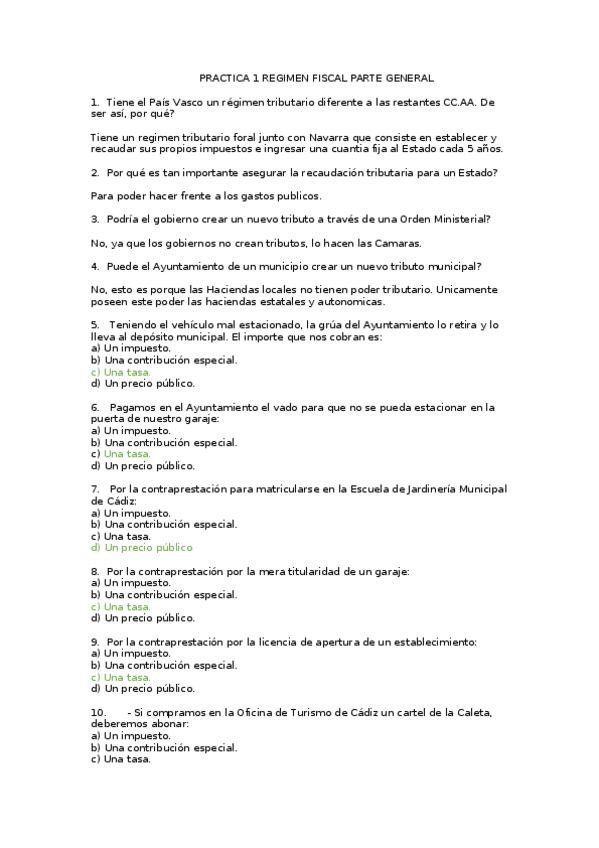 PRACTICA 1 REGIMEN FISCAL PARTE GENERAL

1. Tiene el País Vasco un régimen tributario diferente a las restantes CC.AA. De ser así, por qué?

Tiene un regimen tributario foral junto con Navarra que consiste en establecer y recaudar sus propios impuestos e ingresar una cuantia fija al Estado cada 5 años.

2. Por qué es tan importante asegurar la recaudación tributaria para un Estado?

Para poder hacer frente a los gastos publicos.

3. Podría el gobierno crear un nuevo tributo a través de una Orden Ministerial?

No, ya que los gobiernos no crean tributos, lo hacen las Camaras.

4. Puede el Ayuntamiento de un municipio crear un nuevo tributo municipal?

No, esto es porque las Haciendas locales no tienen poder tributario. Unicamente poseen este poder las haciendas estatales y autonomicas.

5. Teniendo el vehículo mal estacionado, la grúa del Ayuntamiento lo retira y lo lleva al depósito municipal. El importe que nos cobran es:
a) Un impuesto.
b) Una contribución especial.
c) Una tasa.
d) Un precio público.

6. Pagamos en el Ayuntamiento el vado para que no se pueda estacionar en la puerta de nuestro garaje:
a) Un impuesto.
b) Una contribución especial.
c) Una tasa.
d) Un precio público.

7. Por la contraprestación para matricularse en la Escuela de Jardinería Municipal de Cádiz:
a) Un impuesto.
b) Una contribución especial.
c) Una tasa.
d) Un precio público

8. Por la contraprestación por la mera titularidad de un garaje:
a) Un impuesto.
b) Una contribución especial.
c) Una tasa.
d) Un precio público.

9. Por la contraprestación por la licencia de apertura de un establecimiento:
a) Un impuesto.
b) Una contribución especial.
c) Una tasa.
d) Un precio público.

10. - Si compramos en la Oficina de Turismo de Cádiz un cartel de la Caleta, deberemos abonar:
a) Un impuesto.
b) Una contribución especial.
c) Una tasa.